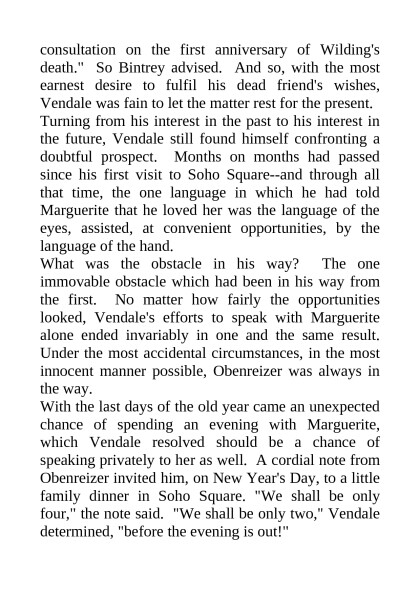 consultation on the first anniversary of Wilding's death."  So Bintrey advised.  And so, with the most earnest desire to fulfil his dead friend's wishes, Vendale was fain to let the matter rest for the present.

Turning from his interest in the past to his interest in the future, Vendale still found himself confronting a doubtful prospect.  Months on months had passed since his first visit to Soho Square--and through all that time, the one language in which he had told Marguerite that he loved her was the language of the eyes, assisted, at convenient opportunities, by the language of the hand.

What was the obstacle in his way?  The one immovable obstacle which had been in his way from the first.  No matter how fairly the opportunities looked, Vendale's efforts to speak with Marguerite alone ended invariably in one and the same result. Under the most accidental circumstances, in the most innocent manner possible, Obenreizer was always in the way.

With the last days of the old year came an unexpected chance of spending an evening with Marguerite, which Vendale resolved should be a chance of speaking privately to her as well.  A cordial note from Obenreizer invited him, on New Year's Day, to a little family dinner in Soho Square. "We shall be only four," the note said.  "We shall be only two," Vendale determined, "before the evening is out!"